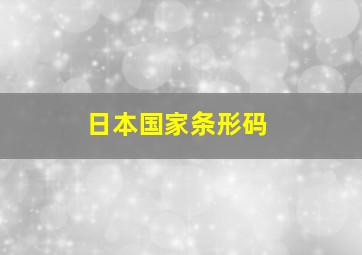 日本国家条形码